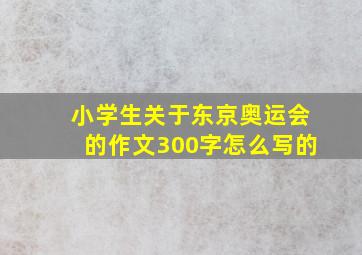 小学生关于东京奥运会的作文300字怎么写的